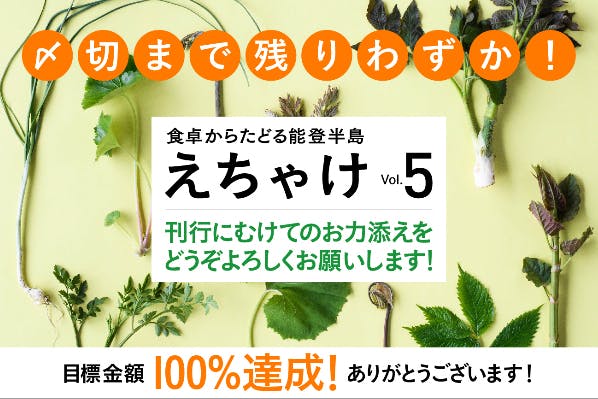 〆切まで残りわずか！

食卓からたどる能登半島
えちゃけ Vol.5

刊行にむけてのお力添えをどうぞよろしくお願いします！

目標金額 100%達成！ ありがとうございます！